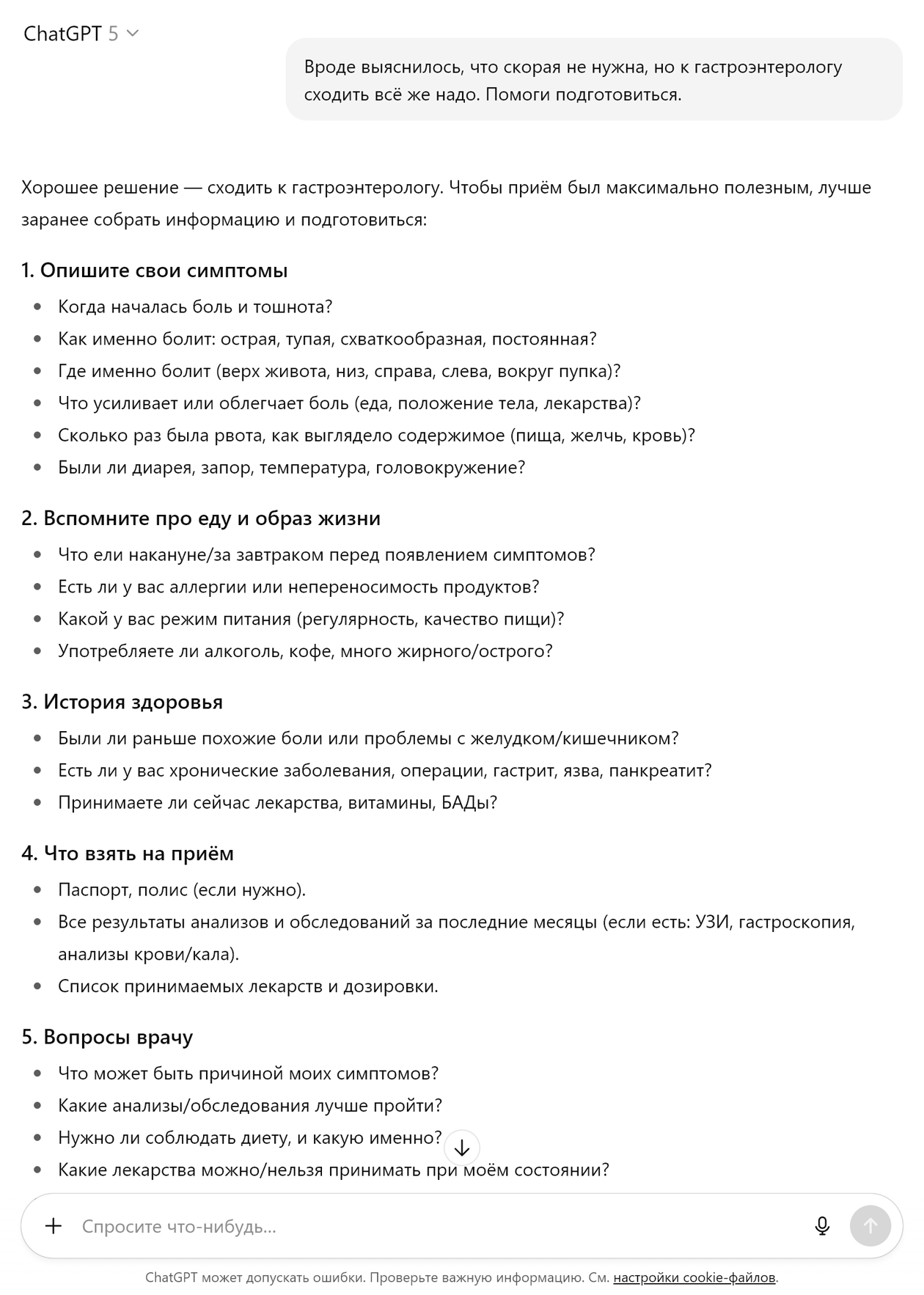 ChatGPT 5

Вроде выяснилось, что скорая не нужна, но к гастроэнтерологу сходить всё же надо. Помоги подготовиться.

Хорошее решение — сходить к гастроэнтерологу. Чтобы приём был максимально полезным, лучше заранее собрать информацию и подготовиться:

1. Опишите свои симптомы

- Когда началась боль и тошнота?
- Как именно болит: острая, тупая, схваткообразная, постоянная?
- Где именно болит (верх живота, низ, справа, слева, вокруг пупка)?
- Что усиливает или облегчает боль (еда, положение тела, лекарства)?
- Сколько раз была рвота, как выглядело содержимое (пища, желчь, кровь)?
- Были ли диарея, запор, температура, головокружение?

2. Вспомните про еду и образ жизни

- Что ели накануне/за завтраком перед появлением симптомов?
- Есть ли у вас аллергии или непереносимость продуктов?
- Какой у вас режим питания (регулярность, качество пищи)?
- Употребляете ли алкоголь, кофе, много жирного/острого?

3. История здоровья

- Были ли раньше похожие боли или проблемы с желудком/кишечником?
- Есть ли у вас хронические заболевания, операции, гастрит, язва, панкреатит?
- Принимаете ли сейчас лекарства, витамины, БАДы?

4. Что взять на приём

- Паспорт, полис (если нужно).
- Все результаты анализов и обследований за последние месяцы (если есть: УЗИ, гастроскопия, анализы крови/кала).
- Список принимаемых лекарств и дозировки.

5. Вопросы врачу

- Что может быть причиной моих симптомов?
- Какие анализы/обследования лучше пройти?
- Нужно ли соблюдать диету, и какую именно?
- Какие лекарства можно/нельзя принимать при моём состоянии?

Спросите что-нибудь...

ChatGPT может допускать ошибки. Проверьте важную информацию. См. настройки cookie-файлов.